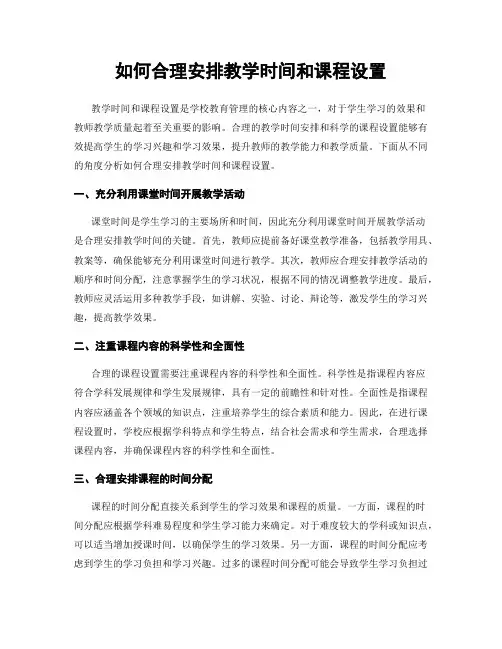 如何合理安排教学时间和课程设置

教学时间和课程设置是学校教育管理的核心内容之一，对于学生学习的效果和教师教学质量起着至关重要的影响。合理的教学时间安排和科学的课程设置能够有效提高学生的学习兴趣和学习效果，提升教师的教学能力和教学质量。下面从不同的角度分析如何合理安排教学时间和课程设置。

一、充分利用课堂时间开展教学活动

课堂时间是学生学习的主要场所和时间，因此充分利用课堂时间开展教学活动是合理安排教学时间的关键。首先，教师应提前备好课堂教学准备，包括教学用具、教案等，确保能够充分利用课堂时间进行教学。其次，教师应合理安排教学活动的顺序和时间分配，注意掌握学生的学习状况，根据不同的情况调整教学进度。最后，教师应灵活运用多种教学手段，如讲解、实验、讨论、辩论等，激发学生的学习兴趣，提高教学效果。

二、注重课程内容的科学性和全面性

合理的课程设置需要注重课程内容的科学性和全面性。科学性是指课程内容应符合学科发展规律和学生发展规律，具有一定的前瞻性和针对性。全面性是指课程内容应涵盖各个领域的知识点，注重培养学生的综合素质和能力。因此，在进行课程设置时，学校应根据学科特点和学生特点，结合社会需求和学生需求，合理选择课程内容，并确保课程内容的科学性和全面性。

三、合理安排课程的时间分配

课程的时间分配直接关系到学生的学习效果和课程的质量。一方面，课程的时间分配应根据学科难易程度和学生学习能力来确定。对于难度较大的学科或知识点，可以适当增加授课时间，以确保学生的学习效果。另一方面，课程的时间分配应考虑到学生的学习负担和学习兴趣。过多的课程时间分配可能会导致学生学习负担过